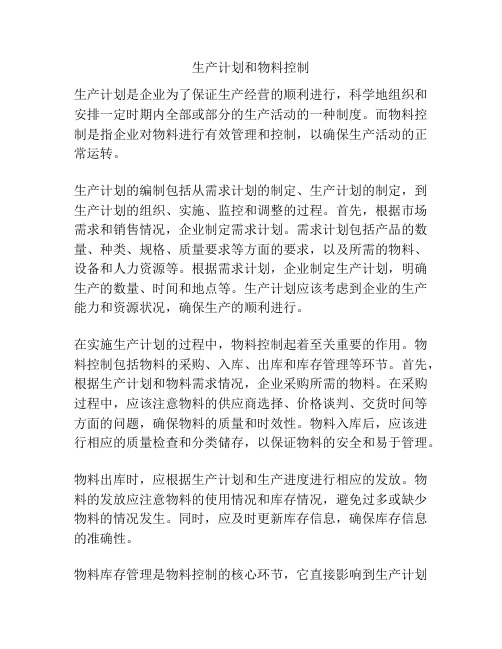 生产计划和物料控制

生产计划是企业为了保证生产经营的顺利进行，科学地组织和安排一定时期内全部或部分的生产活动的一种制度。而物料控制是指企业对物料进行有效管理和控制，以确保生产活动的正常运转。

生产计划的编制包括从需求计划的制定、生产计划的制定，到生产计划的组织、实施、监控和调整的过程。首先，根据市场需求和销售情况，企业制定需求计划。需求计划包括产品的数量、种类、规格、质量要求等方面的要求，以及所需的物料、设备和人力资源等。根据需求计划，企业制定生产计划，明确生产的数量、时间和地点等。生产计划应该考虑到企业的生产能力和资源状况，确保生产的顺利进行。

在实施生产计划的过程中，物料控制起着至关重要的作用。物料控制包括物料的采购、入库、出库和库存管理等环节。首先，根据生产计划和物料需求情况，企业采购所需的物料。在采购过程中，应该注意物料的供应商选择、价格谈判、交货时间等方面的问题，确保物料的质量和时效性。物料入库后，应该进行相应的质量检查和分类储存，以保证物料的安全和易于管理。

物料出库时，应根据生产计划和生产进度进行相应的发放。物料的发放应注意物料的使用情况和库存情况，避免过多或缺少物料的情况发生。同时，应及时更新库存信息，确保库存信息的准确性。

物料库存管理是物料控制的核心环节，它直接影响到生产计划